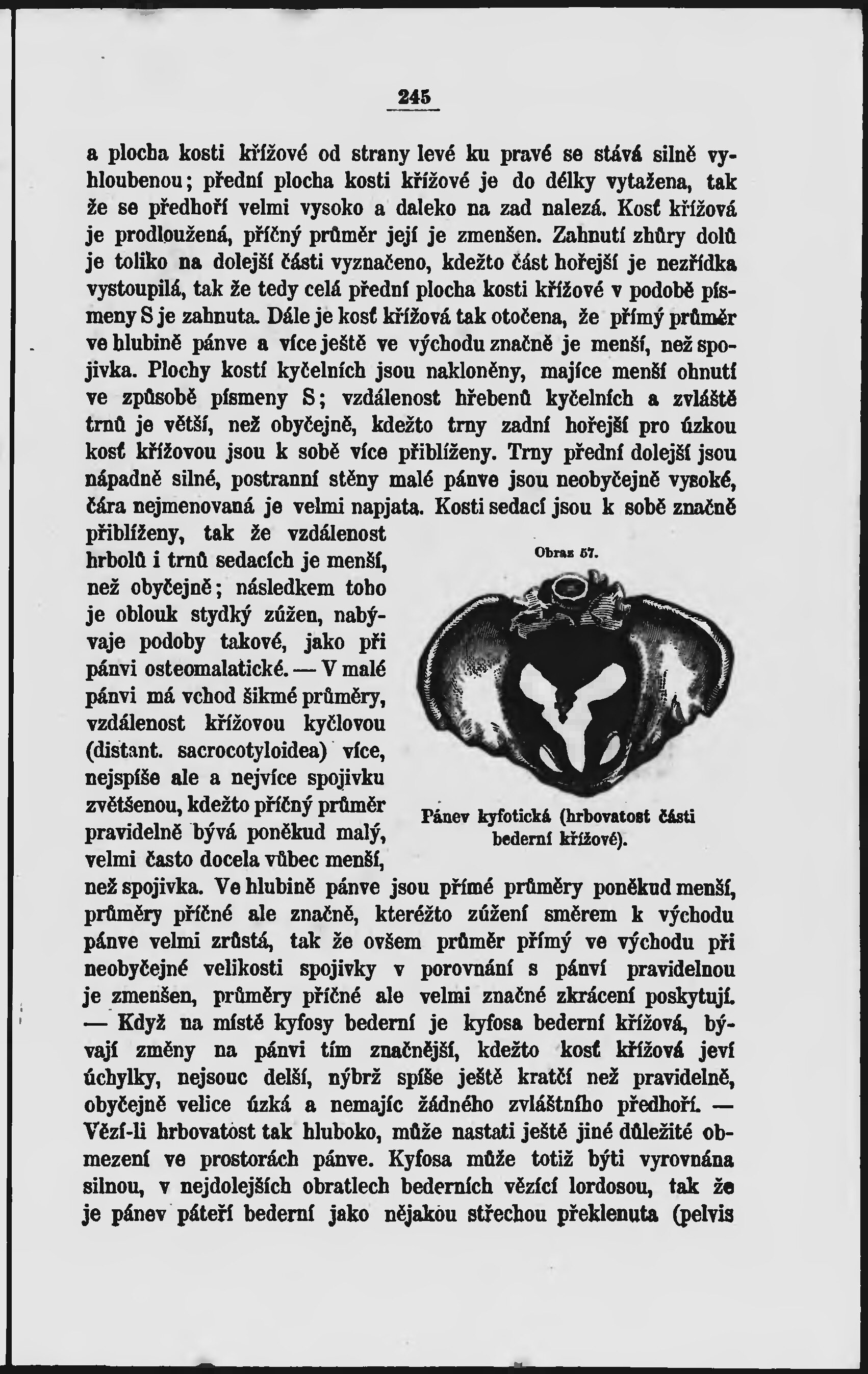 245

a plocha kosti křížové od strany levé ku pravé se stává silně vyhloubenou; přední plocha kosti křížové je do délky vytažena, tak že se předhoří velmi vysoko a daleko na zad nalezá. Kosť křížová je prodloužená, příčný průměr její je zmenšen. Zahnutí zhůry dolů je toliko na dolejší části vyznačeno, kdežto část hořejší je nezřídka vystoupilá, tak že tedy celá přední plocha kosti křížové v podobě písmeny S je zahnuta. Dále je kosť křížová tak otočena, že přímý průměr ve hlubině pánve a více ještě ve východu značně je menší, než spojivka. Plochy kostí kyčelních jsou nakloněny, majíce menší ohnutí ve způsobě písmeny S; vzdálenost hřebenů kyčelních a zvláště trnů je větší, než obyčejně, kdežto trny zadní hořejší pro úzkou kosť křížovou jsou k sobě více přiblíženy. Trny přední dolejší jsou nápadně silné, postranní stěny malé pánve jsou neobyčejně vysoké, čára nejmenovaná je velmi napjata. Kosti sedací jsou k sobě značně přiblíženy, tak že vzdálenost hrbolů i trnů sedacích je menší, než obyčejně; následkem toho je oblouk stydký zúžen, nabývaje podoby takové, jako při pánvi osteomalatické. — V malé pánvi má vchod šikmé průměry, vzdálenost křížovou kyčlovou (distant. sacrocotyloidea) více, nejspíše ale a nejvíce spojivku zvětšenou, kdežto příčný průměr pravidelně bývá poněkud malý, velmi často docela vůbec menší, než spojivka. Ve hlubině pánve jsou přímé průměry poněkud menší, průměry příčné ale značně, kteréžto zúžení směrem k východu pánve velmi zrůstá, tak že ovšem průměr přímý ve východu při neobyčejné velikosti spojivky v porovnání s pánví pravidelnou je zmenšen, průměry příčné ale velmi značné zkrácení poskytují. — Když na místě kyfosy bederní je kyfosa bederní křížová, bývají změny na pánvi tím značnější, kdežto kosť křížová jeví úchylky, nejsouc delší, nýbrž spíše ještě kratčí než pravidelně, obyčejně velice úzká a nemajíc žádného zvláštního předhoří. — Vězí-li hrbovatost tak hluboko, může nastati ještě jiné důležité obmezení ve prostorách pánve. Kyfosa může totiž býti vyrovnána silnou, v nejdolejších obratlech bederních vězící lordosou, tak že je pánev páteří bederní jako nějakou střechou překlenuta (pelvis

Obraz 57.

Pánev kyfotická (hrbovatost části bederní křížové).